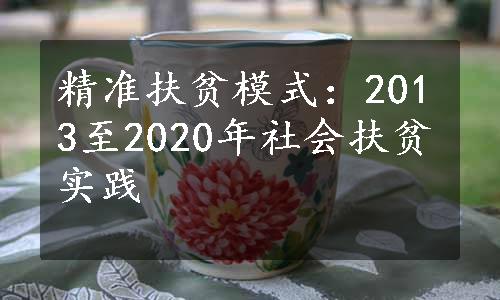 精准扶贫模式：2013至2020年社会扶贫实践